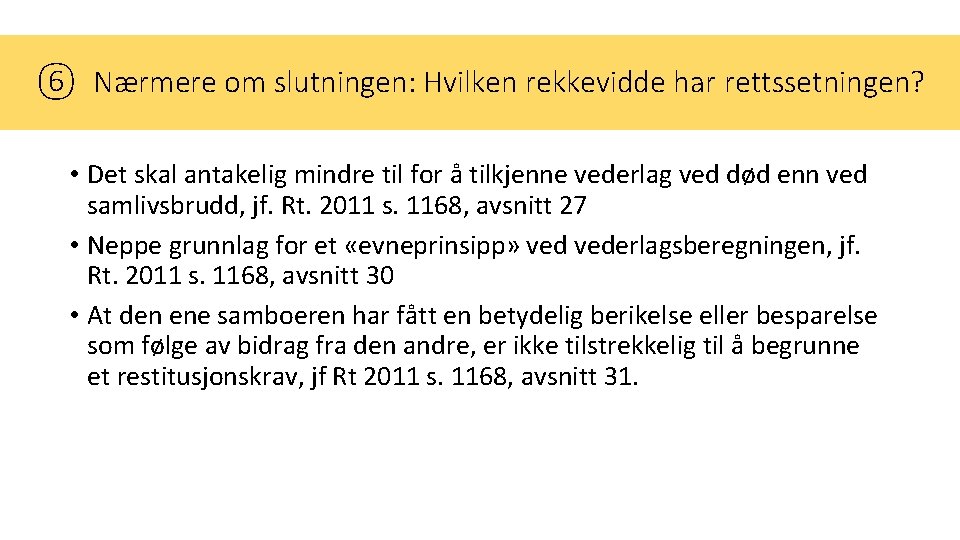 ⑥ Nærmere om slutningen: Hvilken rekkevidde har rettssetningen?

• Det skal antakelig mindre til for å tilkjenne vederlag ved død enn ved samlivsbrudd, jf. Rt. 2011 s. 1168, avsnitt 27
• Neppe grunnlag for et «evneprinsipp» ved vederlagsberegningen, jf. Rt. 2011 s. 1168, avsnitt 30
• At den ene samboeren har fått en betydelig berikelse eller besparelse som følge av bidrag fra den andre, er ikke tilstrekkelig til å begrunne et restitusjonskrav, jf Rt 2011 s. 1168, avsnitt 31.